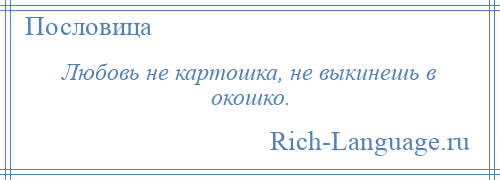 Пословица

Любовь не картошка, не выкинешь в окошко.

Rich-Language.ru